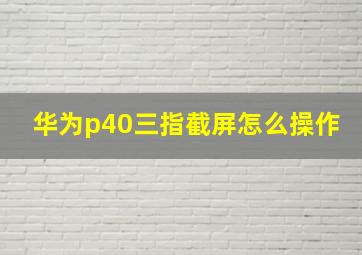 华为p40三指截屏怎么操作